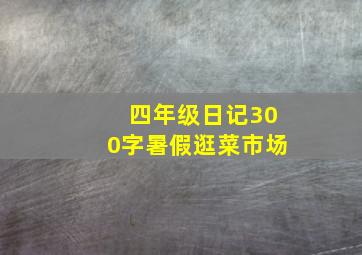 四年级日记300字暑假逛菜市场